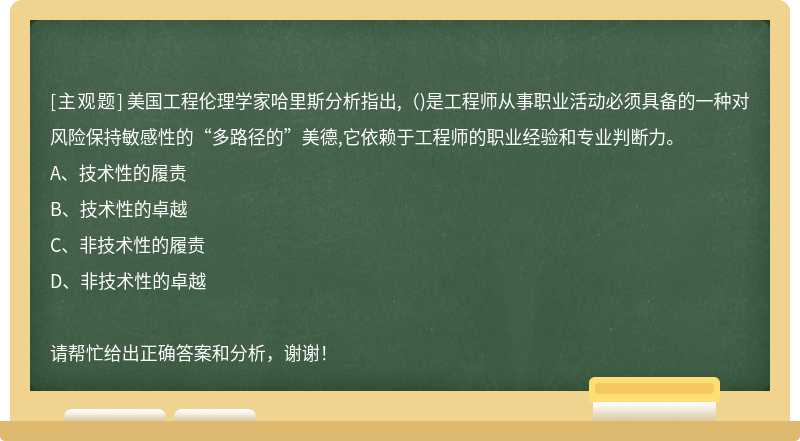 [主观题] 美国工程伦理学家哈里斯分析指出，()是工程师从事职业活动必须具备的一种对风险保持敏感性的“多路径的”美德,它依赖于工程师的职业经验和专业判断力。
A、技术性的履责
B、技术性的卓越
C、非技术性的履责
D、非技术性的卓越

请帮忙给出正确答案和分析，谢谢!